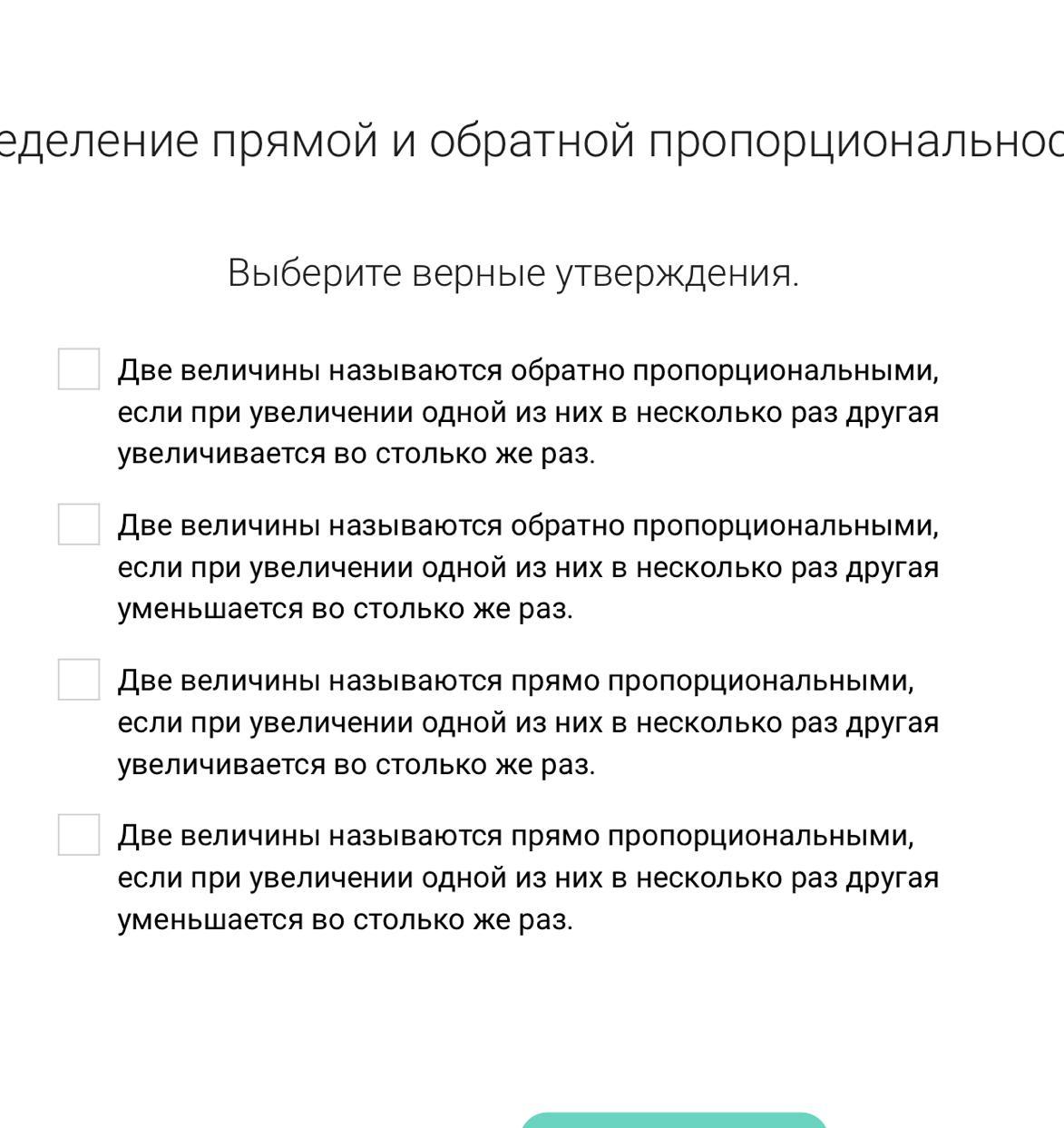 еделение прямой и обратной пропорциональнос

Выберите верные утверждения.

Две величины называются обратно пропорциональными, если при увеличении одной из них в несколько раз другая увеличивается во столько же раз.

Две величины называются обратно пропорциональными, если при увеличении одной из них в несколько раз другая уменьшается во столько же раз.

Две величины называются прямо пропорциональными, если при увеличении одной из них в несколько раз другая увеличивается во столько же раз.

Две величины называются прямо пропорциональными, если при увеличении одной из них в несколько раз другая уменьшается во столько же раз.